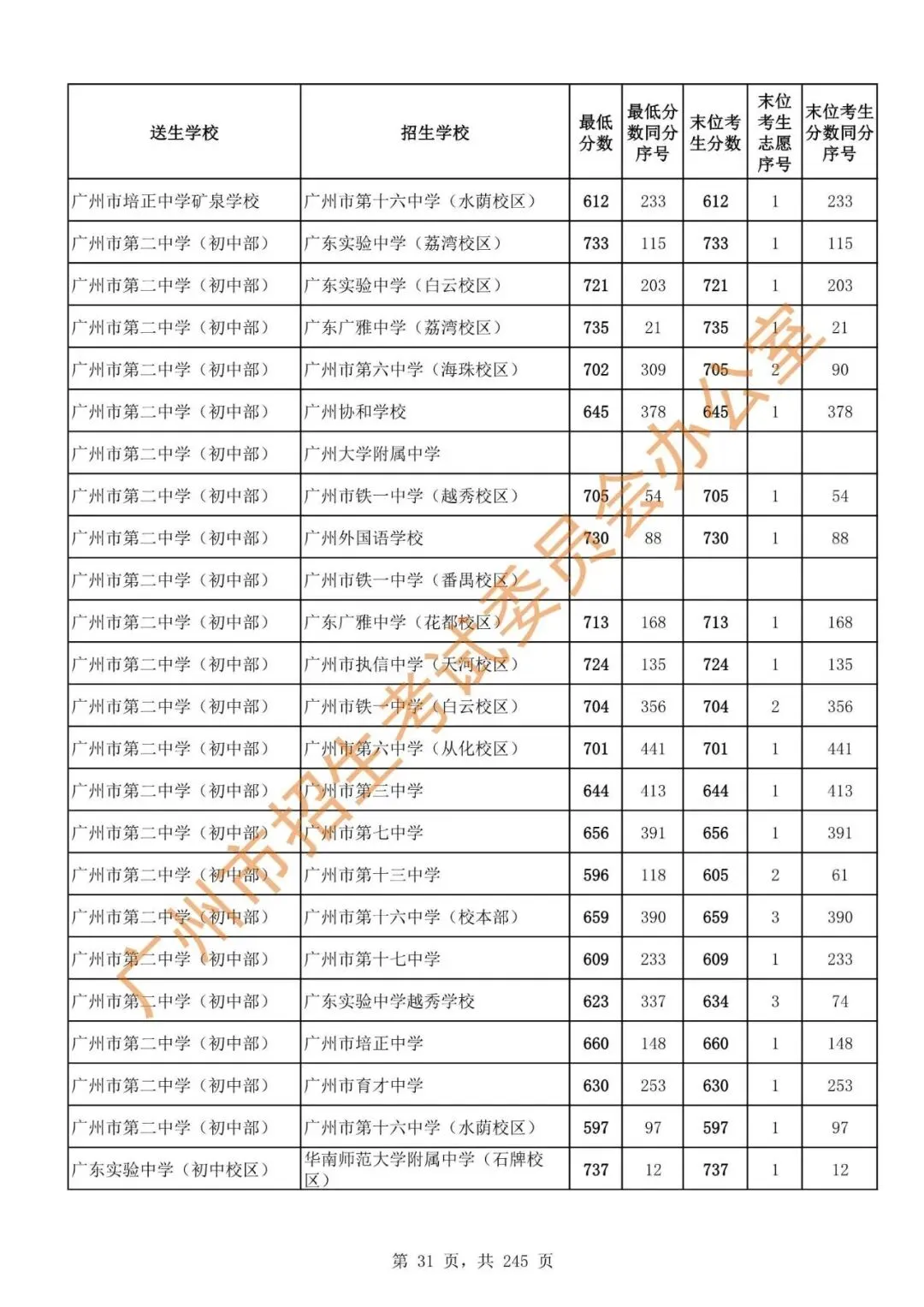 | 送生学校 | 招生学校 | 最低分数 | 最低分数同分序号 | 末位考生分数 | 末位考生志愿序号 | 末位考生分数同分序号 |
|---|---|---|---|---|---|---|
| 广州市培正中学矿泉学校 | 广州市第十六中学（水荫校区） | 612 | 233 | 612 | 1 | 233 |
| 广州市第二中学（初中部） | 广东实验中学（荔湾校区） | 733 | 115 | 733 | 1 | 115 |
| 广州市第二中学（初中部） | 广东实验中学（白云校区） | 721 | 203 | 721 | 1 | 203 |
| 广州市第二中学（初中部） | 广东广雅中学（荔湾校区） | 735 | 21 | 735 | 1 | 21 |
| 广州市第二中学（初中部） | 广州市第六中学（海珠校区） | 702 | 309 | 705 | 2 | 90 |
| 广州市第二中学（初中部） | 广州协和学校 | 645 | 378 | 645 | 1 | 378 |
| 广州市第二中学（初中部） | 广州大学附属中学 |  |  |  |  |  |
| 广州市第二中学（初中部） | 广州市铁一中学（越秀校区） | 705 | 54 | 705 | 1 | 54 |
| 广州市第二中学（初中部） | 广州外国语学校 | 730 | 88 | 730 | 1 | 88 |
| 广州市第二中学（初中部） | 广州市铁一中学（番禺校区） |  |  |  |  |  |
| 广州市第二中学（初中部） | 广东广雅中学（花都校区） | 713 | 168 | 713 | 1 | 168 |
| 广州市第二中学（初中部） | 广州市执信中学（天河校区） | 724 | 135 | 724 | 1 | 135 |
| 广州市第二中学（初中部） | 广州市铁一中学（白云校区） | 704 | 356 | 704 | 2 | 356 |
| 广州市第二中学（初中部） | 广州市第六中学（从化校区） | 701 | 441 | 701 | 1 | 441 |
| 广州市第二中学（初中部） | 广州市第三中学 | 644 | 413 | 644 | 1 | 413 |
| 广州市第二中学（初中部） | 广州市第七中学 | 656 | 391 | 656 | 1 | 391 |
| 广州市第二中学（初中部） | 广州市第十三中学 | 596 | 118 | 605 | 2 | 61 |
| 广州市第二中学（初中部） | 广州市第十六中学（校本部） | 659 | 390 | 659 | 3 | 390 |
| 广州市第二中学（初中部） | 广州市第十七中学 | 609 | 233 | 609 | 1 | 233 |
| 广州市第二中学（初中部） | 广东实验中学越秀学校 | 623 | 337 | 634 | 3 | 74 |
| 广州市第二中学（初中部） | 广州市培正中学 | 660 | 148 | 660 | 1 | 148 |
| 广州市第二中学（初中部） | 广州市育才中学 | 630 | 253 | 630 | 1 | 253 |
| 广州市第二中学（初中部） | 广州市第十六中学（水荫校区） | 597 | 97 | 597 | 1 | 97 |
| 广东实验中学（初中校区） | 华南师范大学附属中学（石牌校区） | 737 | 12 | 737 | 1 | 12 |

第31页，共245页

广州市招生考试委员会办公室